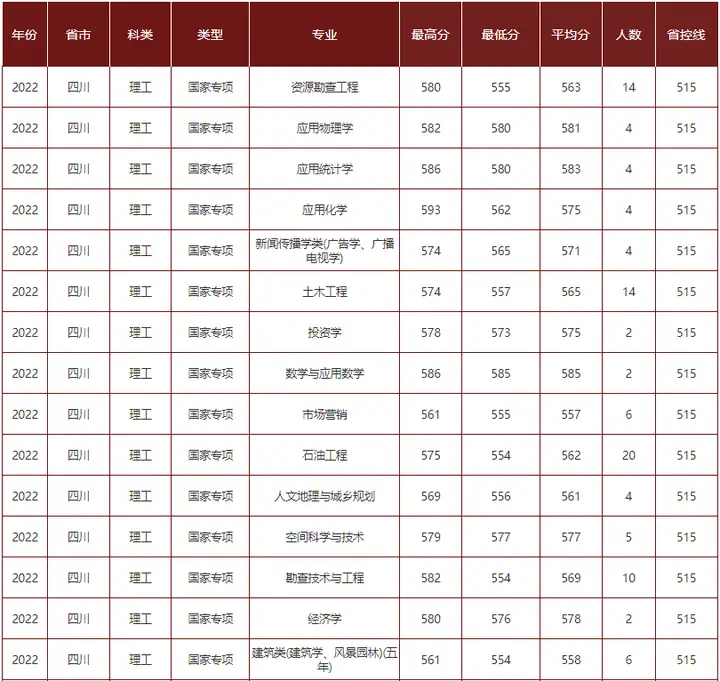 | 年份 | 省市 | 科类 | 类型 | 专业 | 最高分 | 最低分 | 平均分 | 人数 | 省控线 |
|---|---|---|---|---|---|---|---|---|---|
| 2022 | 四川 | 理工 | 国家专项 | 资源勘查工程 | 580 | 555 | 563 | 14 | 515 |
| 2022 | 四川 | 理工 | 国家专项 | 应用物理学 | 582 | 580 | 581 | 4 | 515 |
| 2022 | 四川 | 理工 | 国家专项 | 应用统计学 | 586 | 580 | 583 | 4 | 515 |
| 2022 | 四川 | 理工 | 国家专项 | 应用化学 | 593 | 562 | 575 | 4 | 515 |
| 2022 | 四川 | 理工 | 国家专项 | 新闻传播学类(广告学、广播电视学) | 574 | 565 | 571 | 4 | 515 |
| 2022 | 四川 | 理工 | 国家专项 | 土木工程 | 574 | 557 | 565 | 14 | 515 |
| 2022 | 四川 | 理工 | 国家专项 | 投资学 | 578 | 573 | 575 | 2 | 515 |
| 2022 | 四川 | 理工 | 国家专项 | 数学与应用数学 | 586 | 585 | 585 | 2 | 515 |
| 2022 | 四川 | 理工 | 国家专项 | 市场营销 | 561 | 555 | 557 | 6 | 515 |
| 2022 | 四川 | 理工 | 国家专项 | 石油工程 | 575 | 554 | 562 | 20 | 515 |
| 2022 | 四川 | 理工 | 国家专项 | 人文地理与城乡规划 | 569 | 556 | 561 | 4 | 515 |
| 2022 | 四川 | 理工 | 国家专项 | 空间科学与技术 | 579 | 577 | 577 | 5 | 515 |
| 2022 | 四川 | 理工 | 国家专项 | 勘查技术与工程 | 582 | 554 | 569 | 10 | 515 |
| 2022 | 四川 | 理工 | 国家专项 | 经济学 | 580 | 576 | 578 | 2 | 515 |
| 2022 | 四川 | 理工 | 国家专项 | 建筑类(建筑学、风景园林)(五年) | 561 | 554 | 558 | 6 | 515 |